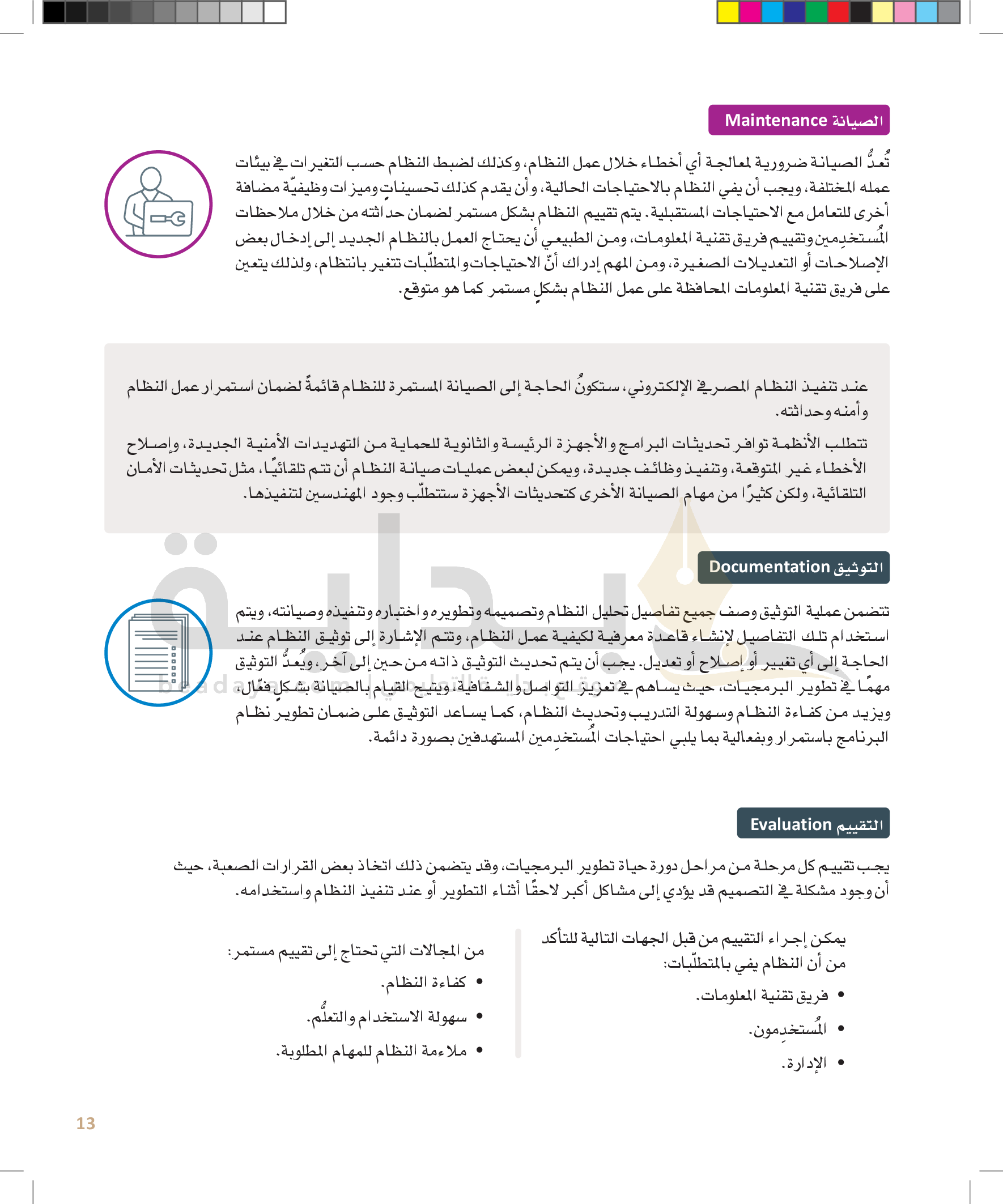 الصيانة Maintenance

تُعدُّ الصيانة ضرورية لمعالجة أي أخطاء خلال عمل النظام، وكذلك لضبط النظام حسب التغيرات في بيئات عمله المختلفة، ويجب أن يفي النظام بالاحتياجات الحالية، وأن يقدم كذلك تحسيناتٍ وميزات وظيفيّة مضافة أخرى للتعامل مع الاحتياجات المستقبلية. يتم تقييم النظام بشكل مستمر لضمان حداثته من خلال ملاحظات المُستخدِمين وتقييم فريق تقنية المعلومات، ومن الطبيعي أن يحتاج العمل بالنظام الجديد إلى إدخال بعض الإصلاحات أو التعديلات الصغيرة، ومن المهم إدراك أنّ الاحتياجات والمتطلّبات تتغير بانتظام، ولذلك يتعين على فريق تقنية المعلومات المحافظة على عمل النظام بشكلٍ مستمر كما هو متوقع.

عند تنفيذ النظام المصرفي الإلكتروني، ستكونُ الحاجة إلى الصيانة المستمرة للنظام قائمةً لضمان استمرار عمل النظام وأمنه وحداثته.

تتطلب الأنظمة توافر تحديثات البرامج والأجهزة الرئيسة والثانوية للحماية من التهديدات الأمنية الجديدة، وإصلاح الأخطاء غير المتوقعة، وتنفيذ وظائف جديدة، ويمكن لبعض عمليات صيانة النظام أن تتم تلقائيًا، مثل تحديثات الأمان التلقائية، ولكن كثيرًا من مهام الصيانة الأخرى كتحديثات الأجهزة ستتطلّب وجود المهندسين لتنفيذها.

التوثيق Documentation

تتضمن عملية التوثيق وصف جميع تفاصيل تحليل النظام وتصميمه وتطويره واختباره وتنفيذه وصيانته، ويتم استخدام تلك التفاصيل لإنشاء قاعدة معرفية لكيفية عمل النظام، وتتم الإشارة إلى توثيق النظام عند الحاجة إلى أي تغيير أو إصلاح أو تعديل. يجب أن يتم تحديث التوثيق ذاته من حين إلى آخر، ويُعدُّ التوثيق مهمًا في تطوير البرمجيات، حيث يساهم في تعزيز التواصل والشفافية، ويتيح القيام بالصيانة بشكلٍ فعّال، ويزيد من كفاءة النظام وسهولة التدريب وتحديث النظام، كما يساعد التوثيق على ضمان تطوير نظام البرنامج باستمرار وبفعالية بما يلبي احتياجات المُستخدِمين المستهدفين بصورة دائمة.

التقييم Evaluation

يجب تقييم كل مرحلة من مراحل دورة حياة تطوير البرمجيات، وقد يتضمن ذلك اتخاذ بعض القرارات الصعبة، حيث أن وجود مشكلة في التصميم قد يؤدي إلى مشاكل أكبر لاحقًا أثناء التطوير أو عند تنفيذ النظام واستخدامه.

يمكن إجراء التقييم من قبل الجهات التالية للتأكد من أن النظام يفي بالمتطلّبات:
• فريق تقنية المعلومات.
• المُستخدِمون.
• الإدارة.

من المجالات التي تحتاج إلى تقييم مستمر:
• كفاءة النظام.
• سهولة الاستخدام والتعلُّم.
• ملاءمة النظام للمهام المطلوبة.

13